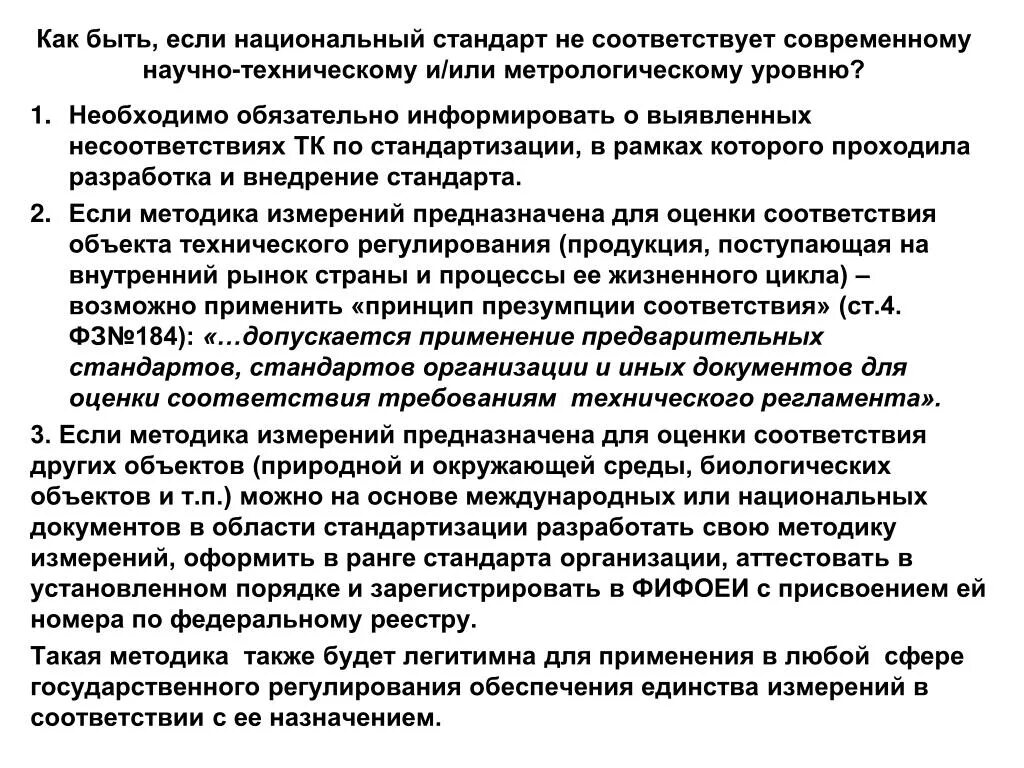 Как быть, если национальный стандарт не соответствует современному научно-техническому и/или метрологическому уровню?

1. Необходимо обязательно информировать о выявленных несоответствиях ТК по стандартизации, в рамках которого проходила разработка и внедрение стандарта.

2. Если методика измерений предназначена для оценки соответствия объекта технического регулирования (продукция, поступающая на внутренний рынок страны и процессы ее жизненного цикла) – возможно применить «принцип презумпции соответствия» (ст.4. ФЗ№184): «…допускается применение предварительных стандартов, стандартов организации и иных документов для оценки соответствия требованиям технического регламента».

3. Если методика измерений предназначена для оценки соответствия других объектов (природной и окружающей среды, биологических объектов и т.п.) можно на основе международных или национальных документов в области стандартизации разработать свою методику измерений, оформить в ранге стандарта организации, аттестовать в установленном порядке и зарегистрировать в ФИФОЕИ с присвоением ей номера по федеральному реестру.

Такая методика также будет легитимна для применения в любой сфере государственного регулирования обеспечения единства измерений в соответствии с ее назначением.